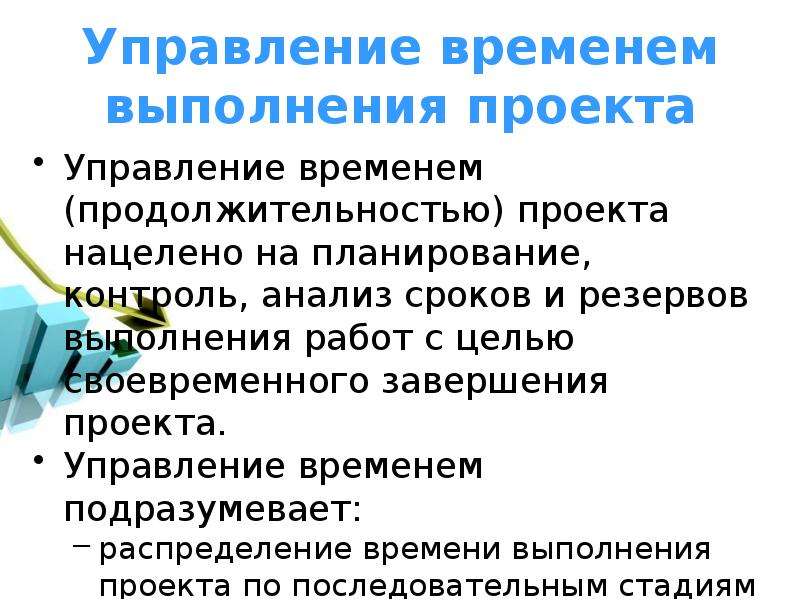 Управление временем выполнения проекта

• Управление временем (продолжительностью) проекта нацелено на планирование, контроль, анализ сроков и резервов выполнения работ с целью своевременного завершения проекта.
• Управление временем подразумевает:
– распределение времени выполнения проекта по последовательным стадиям